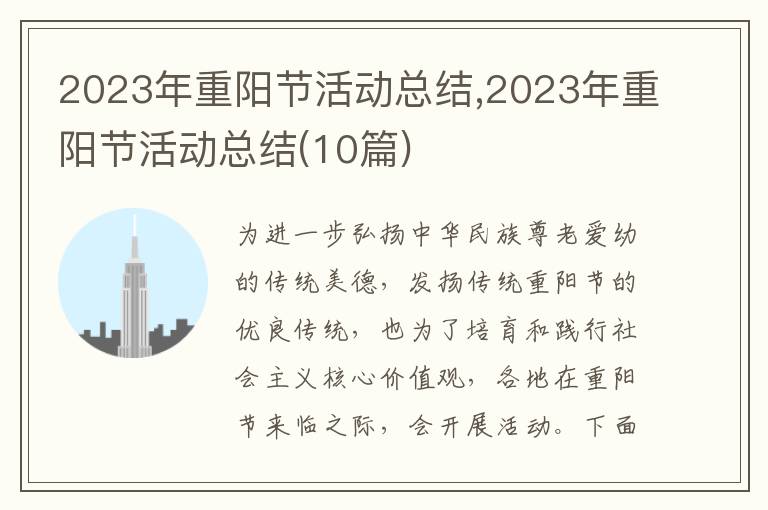 2023年重阳节活动总结,2023年重阳节活动总结(10篇)

为进一步弘扬中华民族尊老爱幼的传统美德，发扬传统重阳节的优良传统，也为了培育和践行社会主义核心价值观，各地在重阳节来临之际，会开展活动。下面